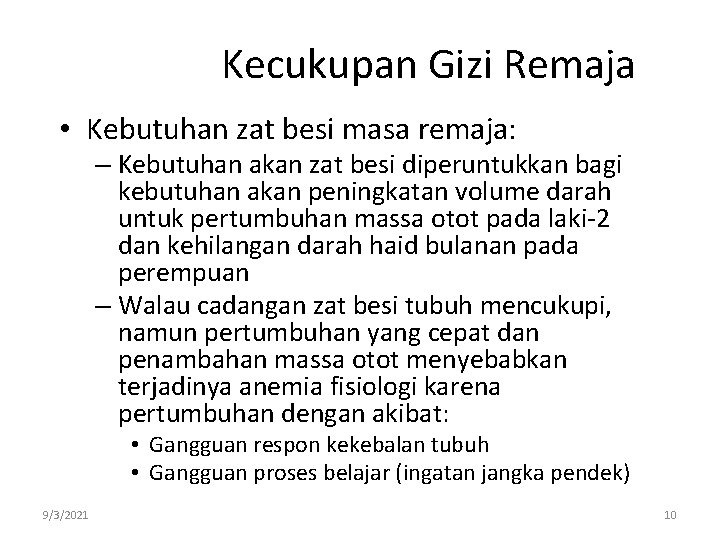 Kecukupan Gizi Remaja

• Kebutuhan zat besi masa remaja:

– Kebutuhan akan zat besi diperuntukkan bagi kebutuhan akan peningkatan volume darah untuk pertumbuhan massa otot pada laki-2 dan kehilangan darah haid bulanan pada perempuan

– Walau cadangan zat besi tubuh mencukupi, namun pertumbuhan yang cepat dan penambahan massa otot menyebabkan terjadinya anemia fisiologi karena pertumbuhan dengan akibat:

• Gangguan respon kekebalan tubuh

• Gangguan proses belajar (ingatan jangka pendek)

9/3/2021

10